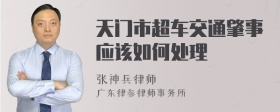 天门市超车交通肇事应该如何处理

张神兵律师
广东律参律师事务所